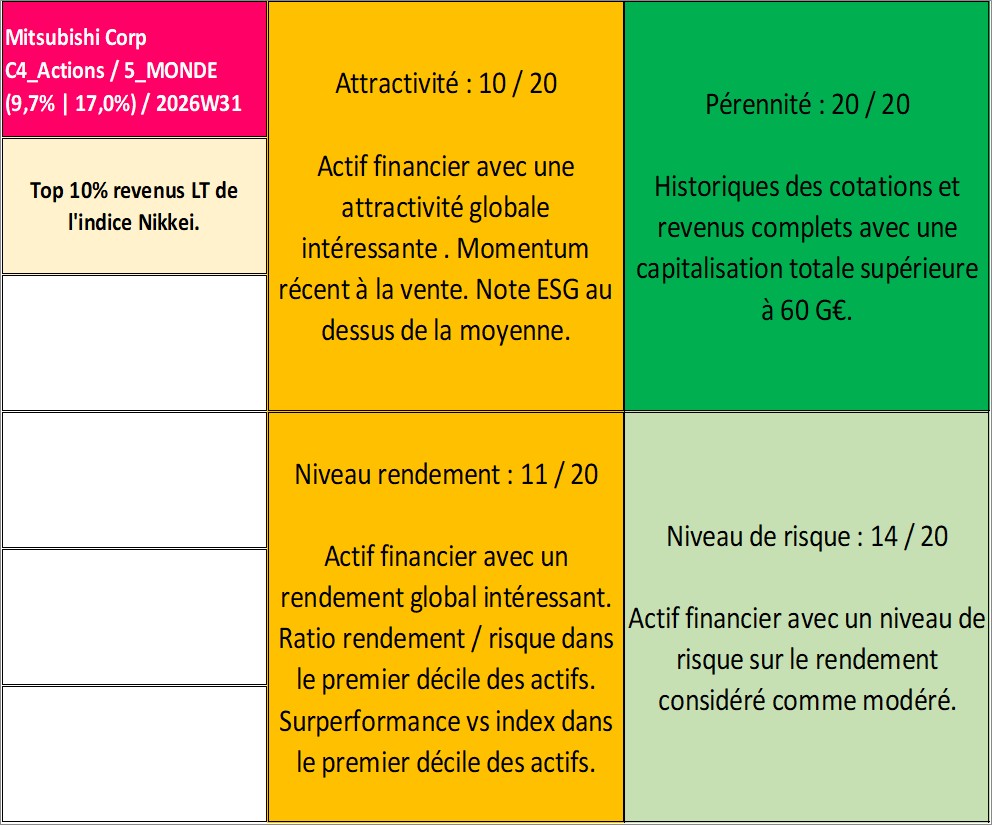 Mitsubishi Corp
C4_Actions / 5_MONDE
(9,7% | 17,0%) / 2026W31

Top 10% revenus LT de l'indice Nikkei.

Attractivité : 10 / 20

Actif financier avec une attractivité globale intéressante . Momentum récent à la vente. Note ESG au dessus de la moyenne.

Pérennité : 20 / 20

Historiques des cotations et revenus complets avec une capitalisation totale supérieure à 60 G€.

Niveau rendement : 11 / 20

Actif financier avec un rendement global intéressant. Ratio rendement / risque dans le premier décile des actifs. Surperformance vs index dans le premier décile des actifs.

Niveau de risque : 14 / 20

Actif financier avec un niveau de risque sur le rendement considéré comme modéré.